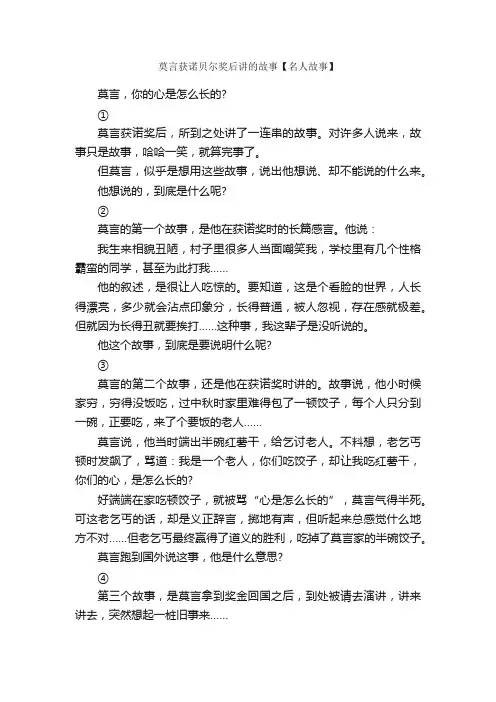 莫言获诺贝尔奖后讲的故事【名人故事】

莫言，你的心是怎么长的?

①

莫言获诺奖后，所到之处讲了一连串的故事。对许多人说来，故事只是故事，哈哈一笑，就算完事了。

但莫言，似乎是想用这些故事，说出他想说、却不能说的什么来。

他想说的，到底是什么呢?

②

莫言的第一个故事，是他在获诺奖时的长篇感言。他说：

我生来相貌丑陋，村子里很多人当面嘲笑我，学校里有几个性格霸蛮的同学，甚至为此打我……

他的叙述，是很让人吃惊的。要知道，这是个看脸的世界，人长得漂亮，多少就会沾点印象分，长得普通，被人忽视，存在感就极差。但就因为长得丑就要挨打……这种事，我这辈子是没听说的。

他这个故事，到底是要说明什么呢?

③

莫言的第二个故事，还是他在获诺奖时讲的。故事说，他小时候家穷，穷得没饭吃，过中秋时家里难得包了一顿饺子，每个人只分到一碗，正要吃，来了个要饭的老人……

莫言说，他当时端出半碗红薯干，给乞讨老人。不料想，老乞丐顿时发飙了，骂道：我是一个老人，你们吃饺子，却让我吃红薯干，你们的心，是怎么长的?

好端端在家吃顿饺子，就被骂“心是怎么长的”，莫言气得半死。可这老乞丐的话，却是义正辞言，掷地有声，但听起来总感觉什么地方不对……但老乞丐最终赢得了道义的胜利，吃掉了莫言家的半碗饺子。

莫言跑到国外说这事，他是什么意思?

④

第三个故事，是莫言拿到奖金回国之后，到处被请去演讲，讲来讲去，突然想起一桩旧事来……